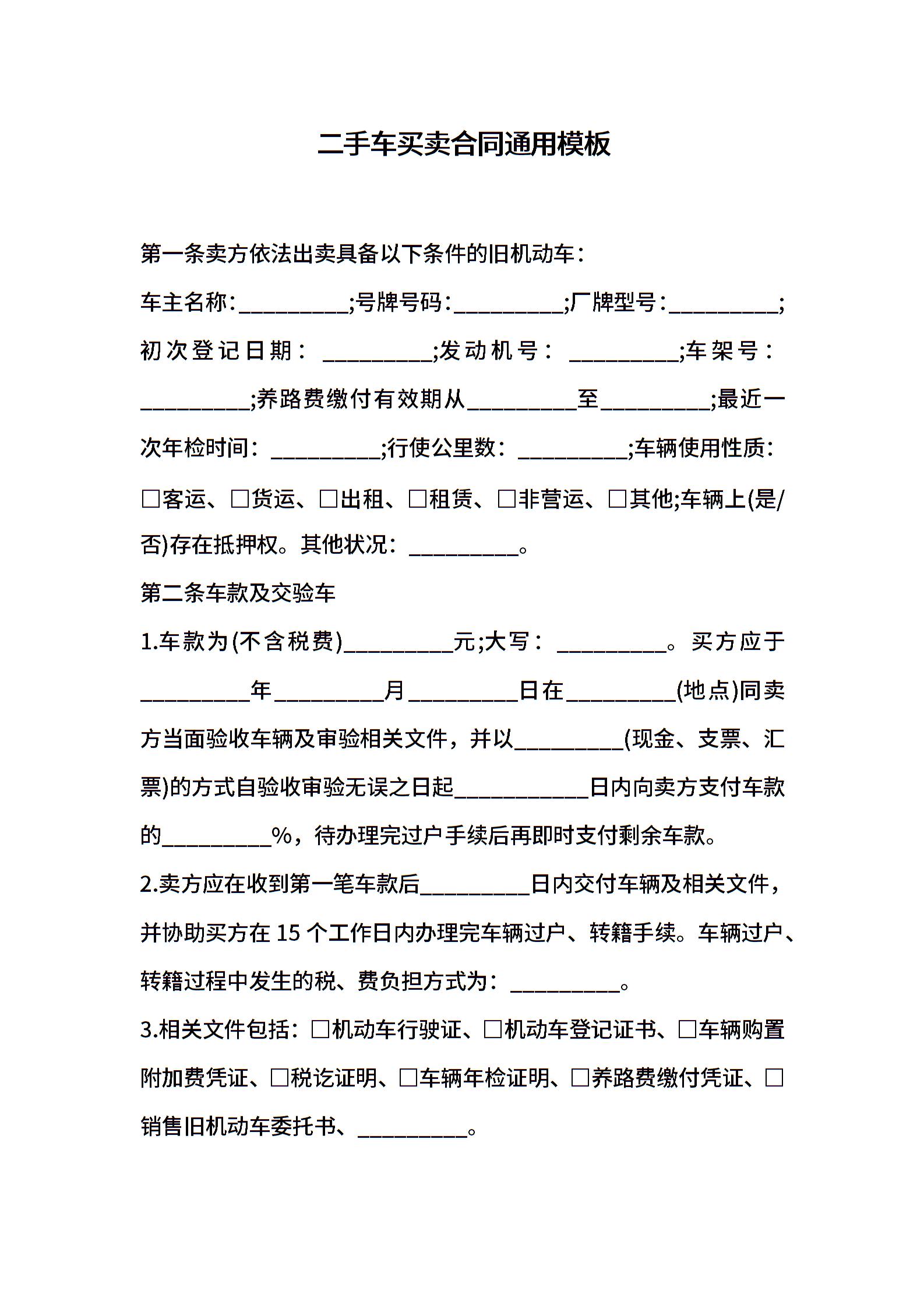 二手车买卖合同通用模板

第一条卖方依法出卖具备以下条件的旧机动车：

车主名称:__________;号牌号码:__________;厂牌型号:__________;初次登记日期：__________;发动机号：__________;车架号：__________;养路费缴付有效期从__________至__________;最近一次年检时间：__________;行使公里数：__________;车辆使用性质：□客运、□货运、□出租、□租赁、□非营运、□其他;车辆上(是/否)存在抵押权。其他状况：__________。

第二条车款及交验车

1.车款为(不含税费)__________元;大写：__________。买方应于__________年__________月__________日在__________(地点)同卖方当面验收车辆及审验相关文件，并以__________(现金、支票、汇票)的方式自验收审验无误之日起____________日内向卖方支付车款的__________%，待办理完过户手续后再即时支付剩余车款。

2.卖方应在收到第一笔车款后__________日内交付车辆及相关文件，并协助买方在 15 个工作日内办理完车辆过户、转籍手续。车辆过户、转籍过程中发生的税、费负担方式为：__________。

3.相关文件包括：□机动车行驶证、□机动车登记证书、□车辆购置附加费凭证、□税讫证明、□车辆年检证明、□养路费缴付凭证、□销售旧机动车委托书、__________。